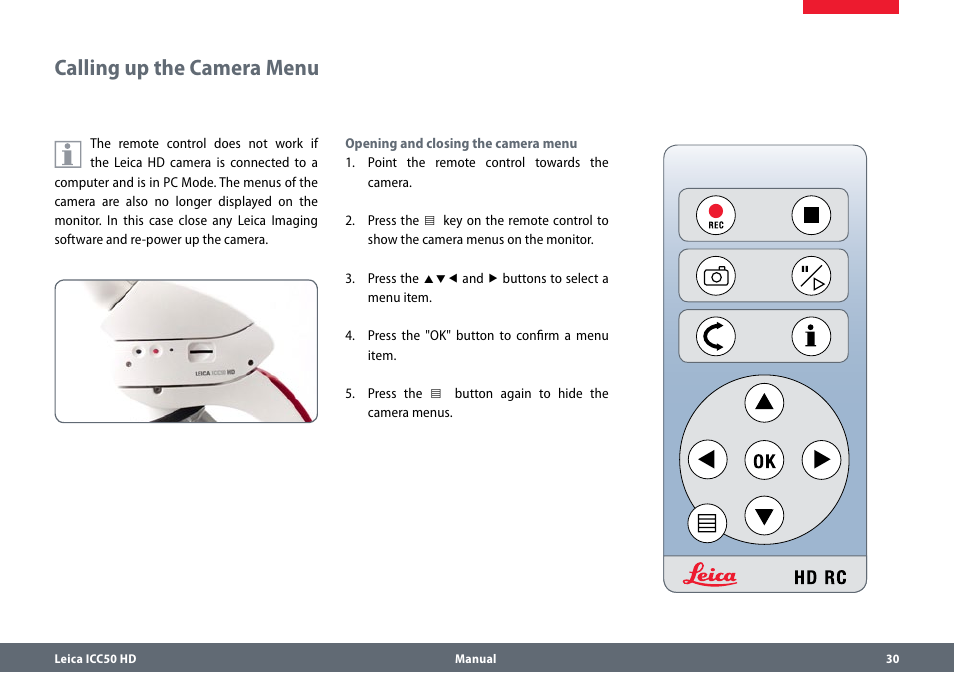 Calling up the Camera Menu

The remote control does not work if the Leica HD camera is connected to a computer and is in PC Mode. The menus of the camera are also no longer displayed on the monitor. In this case close any Leica Imaging software and re-power up the camera.

LEICA ICC50 HD

Opening and closing the camera menu
1. Point the remote control towards the camera.

2. Press the ▤ key on the remote control to show the camera menus on the monitor.

3. Press the ▲▼◀ and ▶ buttons to select a menu item.

4. Press the "OK" button to confirm a menu item.

5. Press the ▤ button again to hide the camera menus.

REC

OK

Leica HD RC

Leica ICC50 HD Manual 30